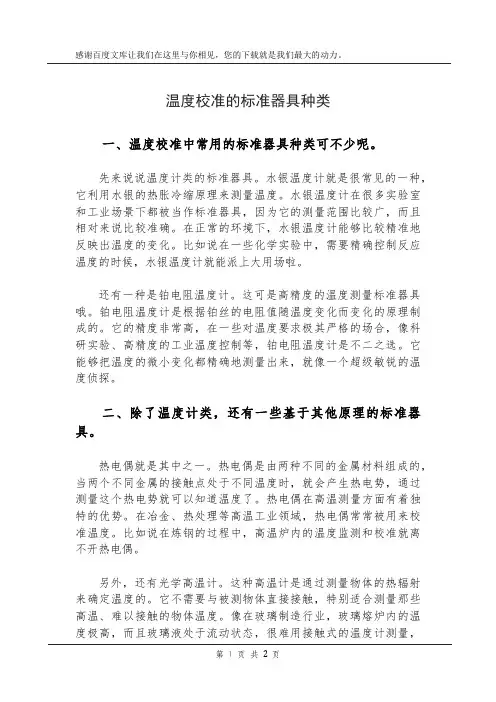 感谢百度文库让我们在这里与你相见，您的下载就是我们最大的动力。

温度校准的标准器具种类

一、温度校准中常用的标准器具种类可不少呢。

先来说说温度计类的标准器具。水银温度计就是很常见的一种，它利用水银的热胀冷缩原理来测量温度。水银温度计在很多实验室和工业场景下都被当作标准器具，因为它的测量范围比较广，而且相对来说比较准确。在正常的环境下，水银温度计能够比较精准地反映出温度的变化。比如说在一些化学实验中，需要精确控制反应温度的时候，水银温度计就能派上大用场啦。

还有一种是铂电阻温度计。这可是高精度的温度测量标准器具哦。铂电阻温度计是根据铂丝的电阻值随温度变化而变化的原理制成的。它的精度非常高，在一些对温度要求极其严格的场合，像科研实验、高精度的工业温度控制等，铂电阻温度计是不二之选。它能够把温度的微小变化都精确地测量出来，就像一个超级敏锐的温度侦探。

二、除了温度计类，还有一些基于其他原理的标准器具。

热电偶就是其中之一。热电偶是由两种不同的金属材料组成的，当两个不同金属的接触点处于不同温度时，就会产生热电势，通过测量这个热电势就可以知道温度了。热电偶在高温测量方面有着独特的优势。在冶金、热处理等高温工业领域，热电偶常常被用来校准温度。比如说在炼钢的过程中，高温炉内的温度监测和校准就离不开热电偶。

另外，还有光学高温计。这种高温计是通过测量物体的热辐射来确定温度的。它不需要与被测物体直接接触，特别适合测量那些高温、难以接触的物体温度。像在玻璃制造行业，玻璃熔炉内的温度极高，而且玻璃液处于流动状态，很难用接触式的温度计测量，

第 1 页 共 2 页